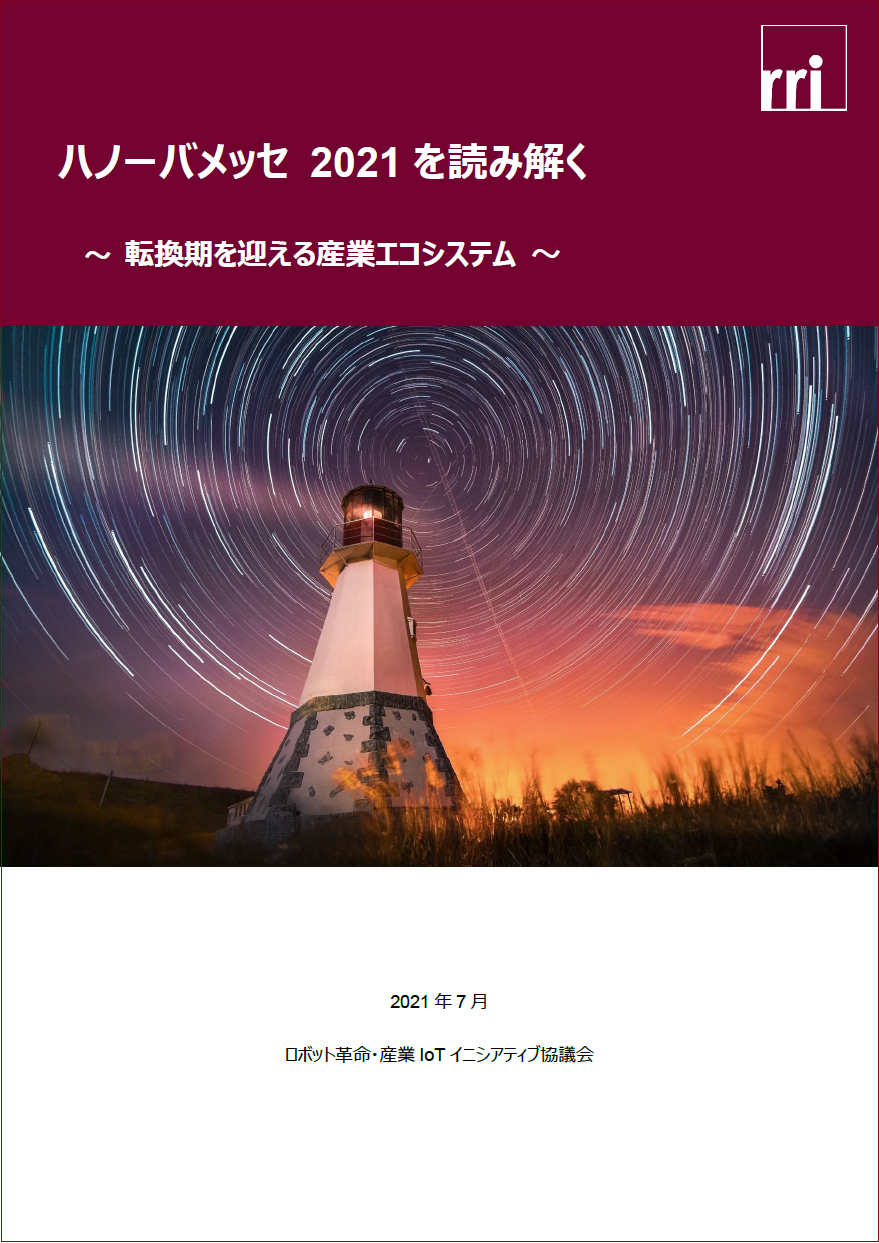 rri

ハノーバメッセ 2021 を読み解く

～ 転換期を迎える産業エコシステム ～

2021 年 7 月

ロボット革命・産業 IoT イニシアティブ協議会